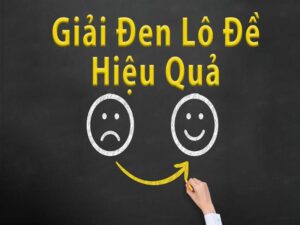 Giải Đen Lô Đề
Hiệu Quả